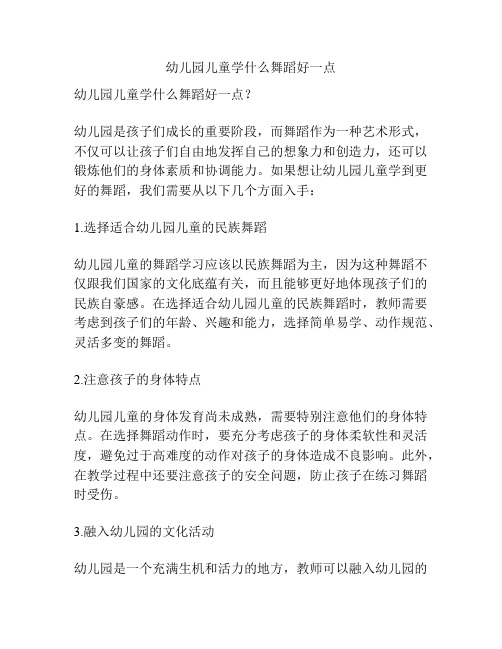 幼儿园儿童学什么舞蹈好一点

幼儿园儿童学什么舞蹈好一点？

幼儿园是孩子们成长的重要阶段，而舞蹈作为一种艺术形式，不仅可以让孩子们自由地发挥自己的想象力和创造力，还可以锻炼他们的身体素质和协调能力。如果想让幼儿园儿童学到更好的舞蹈，我们需要从以下几个方面入手：

1.选择适合幼儿园儿童的民族舞蹈

幼儿园儿童的舞蹈学习应该以民族舞蹈为主，因为这种舞蹈不仅跟我们国家的文化底蕴有关，而且能够更好地体现孩子们的民族自豪感。在选择适合幼儿园儿童的民族舞蹈时，教师需要考虑到孩子们的年龄、兴趣和能力，选择简单易学、动作规范、灵活多变的舞蹈。

2.注意孩子的身体特点

幼儿园儿童的身体发育尚未成熟，需要特别注意他们的身体特点。在选择舞蹈动作时，要充分考虑孩子的身体柔软性和灵活度，避免过于高难度的动作对孩子的身体造成不良影响。此外，在教学过程中还要注意孩子的安全问题，防止孩子在练习舞蹈时受伤。

3.融入幼儿园的文化活动

幼儿园是一个充满生机和活力的地方，教师可以融入幼儿园的